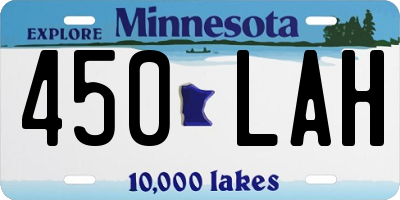 EXPLORE Minnesota

450 LAH

10,000 lakes